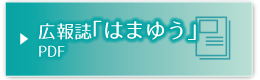 広報誌「はまゆう」
PDF